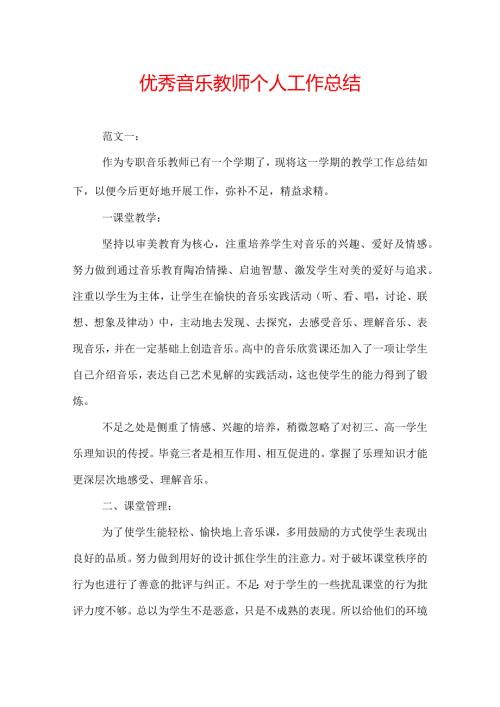 优秀音乐教师个人工作总结

范文一：

作为专职音乐教师已有一个学期了，现将这一学期的教学工作总结如下，以便今后更好地开展工作，弥补不足，精益求精。

一课堂教学：

坚持以审美教育为核心，注重培养学生对音乐的兴趣、爱好及情感。努力做到通过音乐教育陶冶情操、启迪智慧、激发学生对美的爱好与追求。注重以学生为主体，让学生在愉快的音乐实践活动（听、看、唱，讨论、联想、想象及律动）中，主动地去发现、去探究，去感受音乐、理解音乐、表现音乐，并在一定基础上创造音乐。高中的音乐欣赏课还加入了一项让学生自己介绍音乐，表达自己艺术见解的实践活动，这也使学生的能力得到了锻炼。

不足之处是侧重了情感、兴趣的培养，稍微忽略了对初三、高一学生乐理知识的传授。毕竟三者是相互作用、相互促进的。掌握了乐理知识才能更深层次地感受、理解音乐。

二、课堂管理：

为了使学生能轻松、愉快地上音乐课，多用鼓励的方式使学生表现出良好的品质。努力做到用好的设计抓住学生的注意力。对于破坏课堂秩序的行为也进行了善意的批评与纠正。不足：对于学生的一些扰乱课堂的行为批评力度不够。总以为学生不是恶意，只是不成熟的表现。所以给他们的环境